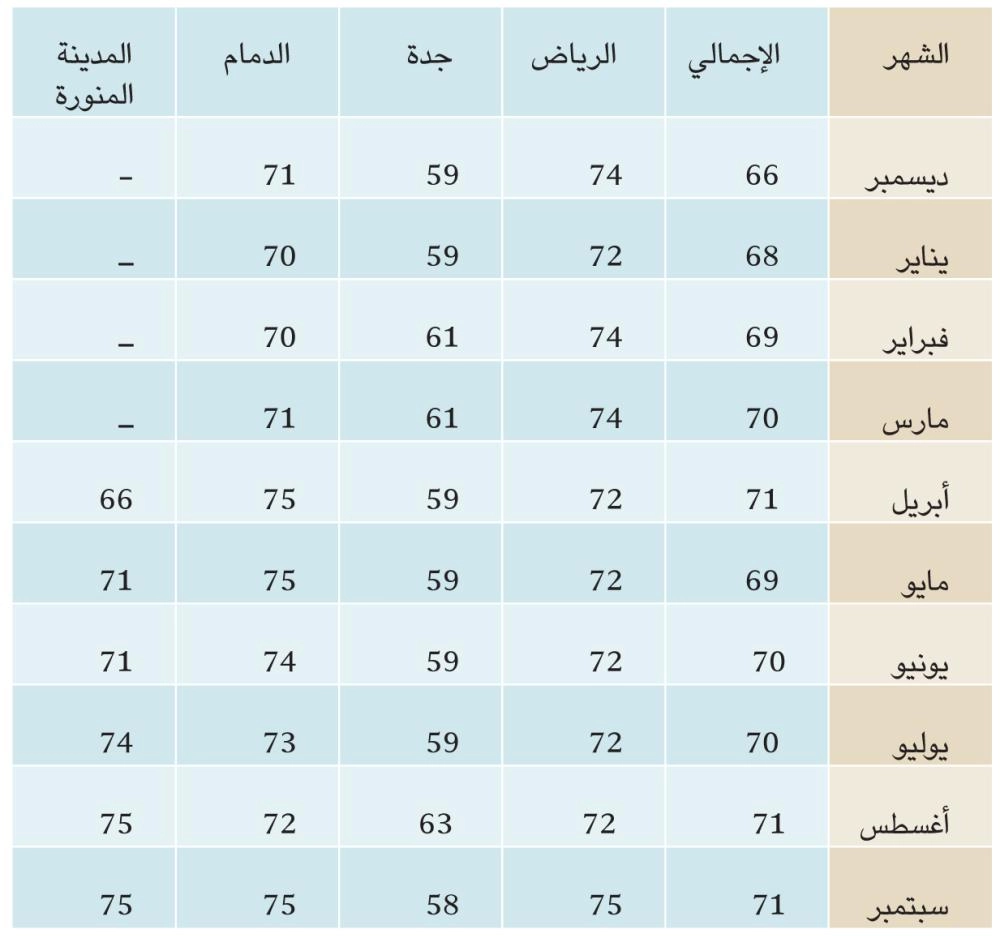 | الشهر | الإجمالي | الرياض | جدة | الدمام | المدينة المنورة |
|---|---|---|---|---|---|
| ديسمبر | 66 | 74 | 59 | 71 | – |
| يناير | 68 | 72 | 59 | 70 | – |
| فبراير | 69 | 74 | 61 | 70 | – |
| مارس | 70 | 74 | 61 | 71 | – |
| أبريل | 71 | 72 | 59 | 75 | 66 |
| مايو | 69 | 72 | 59 | 75 | 71 |
| يونيو | 70 | 72 | 59 | 74 | 71 |
| يوليو | 70 | 72 | 59 | 73 | 74 |
| أغسطس | 71 | 72 | 63 | 72 | 75 |
| سبتمبر | 71 | 75 | 58 | 75 | 75 |